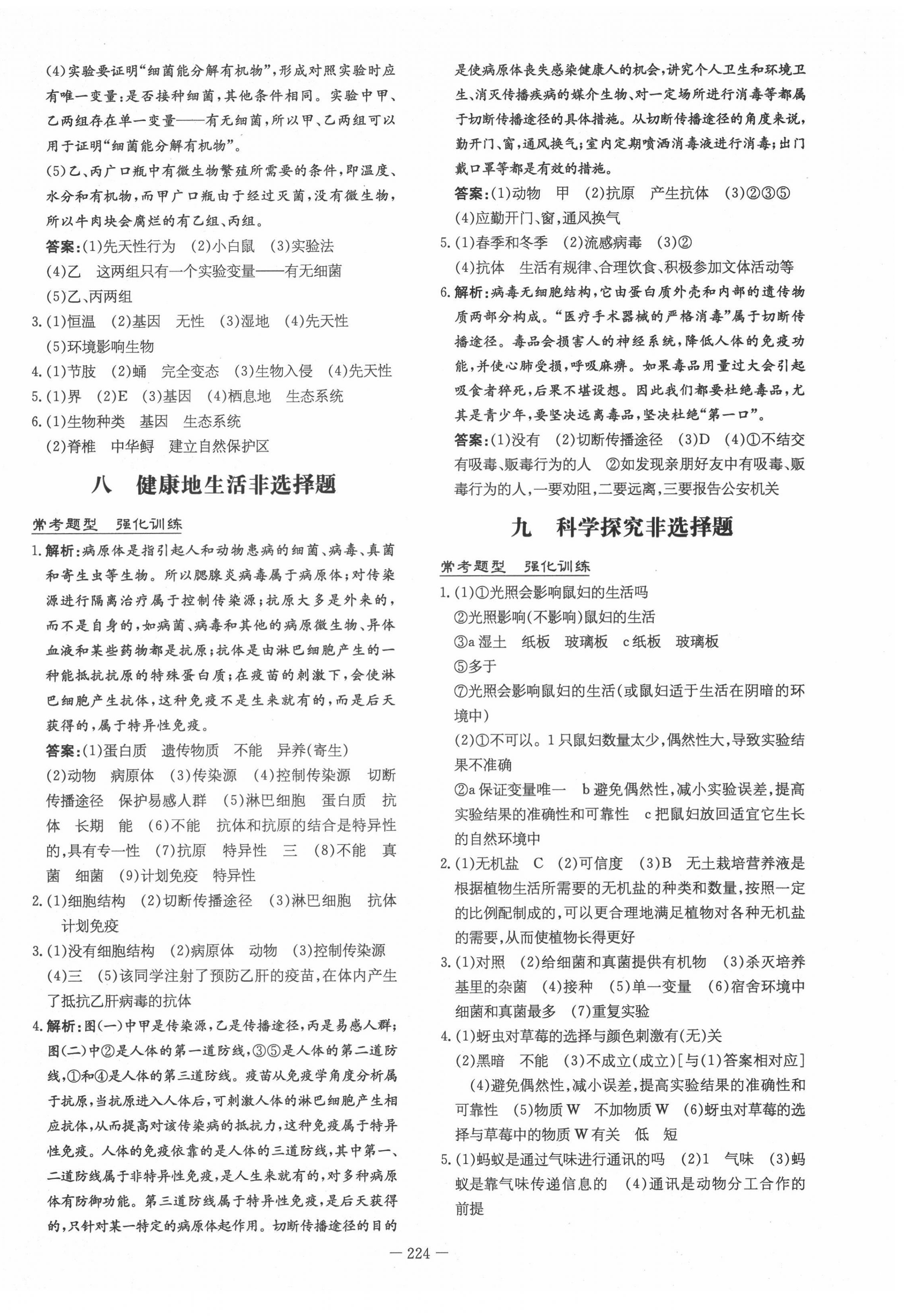 (4)实验要证明“细菌能分解有机物”，形成对照实验时应有唯一变量：是否接种细菌，其他条件相同。实验中甲、乙两组存在单一变量——有无细菌，所以甲、乙两组可以用于证明“细菌能分解有机物”。
(5)乙、丙广口瓶中有微生物繁殖所需要的条件，即温度、水分和有机物，而甲广口瓶由于经过灭菌，没有微生物，所以牛肉块会腐烂的有乙组、丙组。
答案：(1)先天性行为 (2)小白鼠 (3)实验法
(4)乙 这两组只有一个实验变量——有无细菌
(5)乙、丙两组
3.(1)恒温 (2)基因 无性 (3)湿地 (4)先天性
(5)环境影响生物
4.(1)节肢 (2)蛹 完全变态 (3)生物入侵 (4)先天性
5.(1)界 (2)E (3)基因 (4)栖息地 生态系统
6.(1)生物种类 基因 生态系统
(2)脊椎 中华鲟 建立自然保护区

八 健康地生活非选择题

常考题型 强化训练

1.解析：病原体是指引起人和动物患病的细菌、病毒、真菌和寄生虫等生物。所以腮腺炎病毒属于病原体；对传染源进行隔离治疗属于控制传染源；抗原大多是外来的，而不是自身的，如病菌、病毒和其他的病原微生物、异体血液和某些药物都是抗原；抗体是由淋巴细胞产生的一种能抵抗抗原的特殊蛋白质；在疫苗的刺激下，会使淋巴细胞产生抗体，这种免疫不是生来就有的，而是后天获得的，属于特异性免疫。
答案：(1)蛋白质 遗传物质 不能 异养(寄生)
(2)动物 病原体 (3)传染源 (4)控制传染源 切断传播途径 保护易感人群 (5)淋巴细胞 蛋白质 抗体 长期 能 (6)不能 抗体和抗原的结合是特异性的，具有专一性 (7)抗原 特异性 三 (8)不能 真菌 细菌 (9)计划免疫 特异性
2.(1)细胞结构 (2)切断传播途径 (3)淋巴细胞 抗体 计划免疫
3.(1)没有细胞结构 (2)病原体 动物 (3)控制传染源
(4)三 (5)该同学注射了预防乙肝的疫苗，在体内产生了抵抗乙肝病毒的抗体
4.解析：图(一)中甲是传染源，乙是传播途径，丙是易感人群；图(二)中②是人体的第一道防线，③⑤是人体的第二道防线，①和④是人体的第三道防线。疫苗从免疫学角度分析属于抗原，当抗原进入人体后，可刺激人体的淋巴细胞产生相应抗体，从而提高对该传染病的抵抗力，这种免疫属于特异性免疫。人体的免疫依靠的是人体的三道防线，其中第一、二道防线属于非特异性免疫，是人生来就有的，对多种病原体有防御功能。第三道防线属于特异性免疫，是后天获得的，只针对某一特定的病原体起作用。切断传播途径的目的是使病原体丧失感染健康人的机会，讲究个人卫生和环境卫生、消灭传播疾病的媒介生物、对一定场所进行消毒等都属于切断传播途径的具体措施。从切断传播途径的角度来说，勤开门、窗，通风换气；室内定期喷洒消毒液进行消毒；出门戴口罩等都是有效的措施。
答案：(1)动物 甲 (2)抗原 产生抗体 (3)②③⑤
(4)应勤开门、窗，通风换气
5.(1)春季和冬季 (2)流感病毒 (3)②
(4)抗体 生活有规律、合理饮食、积极参加文体活动等
6.解析：病毒无细胞结构，它由蛋白质外壳和内部的遗传物质两部分构成。“医疗手术器械的严格消毒”属于切断传播途径。毒品会损害人的神经系统，降低人体的免疫功能，并使心肺受损，呼吸麻痹。如果毒品用量过大会引起吸食者猝死，后果不堪设想。因此我们都要杜绝毒品，尤其是青少年，要坚决远离毒品，坚决杜绝“第一口”。
答案：(1)没有 (2)切断传播途径 (3)D (4)①不结交有吸毒、贩毒行为的人 ②如发现亲朋好友中有吸毒、贩毒行为的人，一要劝阻，二要远离，三要报告公安机关

九 科学探究非选择题

常考题型 强化训练

1.(1)①光照会影响鼠妇的生活吗
②光照影响(不影响)鼠妇的生活
③a 湿土 纸板 玻璃板 c 纸板 玻璃板
⑤多于
⑦光照会影响鼠妇的生活(或鼠妇适于生活在阴暗的环境中)
(2)①不可以。1只鼠妇数量太少，偶然性大，导致实验结果不准确
②a 保证变量唯一 b 避免偶然性，减小实验误差，提高实验结果的准确性和可靠性 c 把鼠妇放回适宜它生长的自然环境中
2.(1)无机盐 C (2)可信度 (3)B 无土栽培营养液是根据植物生活所需要的无机盐的种类和数量，按照一定的比例配制成的，可以更合理地满足植物对各种无机盐的需要，从而使植物长得更好
3.(1)对照 (2)给细菌和真菌提供有机物 (3)杀灭培养基里的杂菌 (4)接种 (5)单一变量 (6)宿舍环境中细菌和真菌最多 (7)重复实验
4.(1)蚜虫对草莓的选择与颜色刺激有(无)关
(2)黑暗 不能 (3)不成立(成立)[与(1)答案相对应]
(4)避免偶然性，减小误差，提高实验结果的准确性和可靠性 (5)物质W 不加物质W (6)蚜虫对草莓的选择与草莓中的物质W有关 低 短
5.(1)蚂蚁是通过气味进行通讯的吗 (2)1 气味 (3)蚂蚁是靠气味传递信息的 (4)通讯是动物分工合作的前提

— 224 —